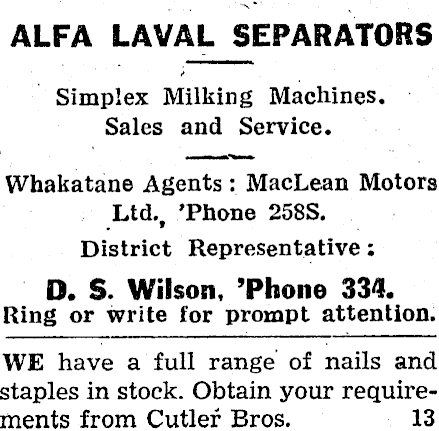 ALFA LAVAL SEPARATORS

Simplex Milking Machines.
Sales and Service.

Whakatane Agents: MacLean Motors Ltd., 'Phone 258S.

District Representative:

D. S. Wilson, 'Phone 334.
Ring or write for prompt attention.

WE have a full range of nails and staples in stock. Obtain your requirements from Cutler Bros. 13